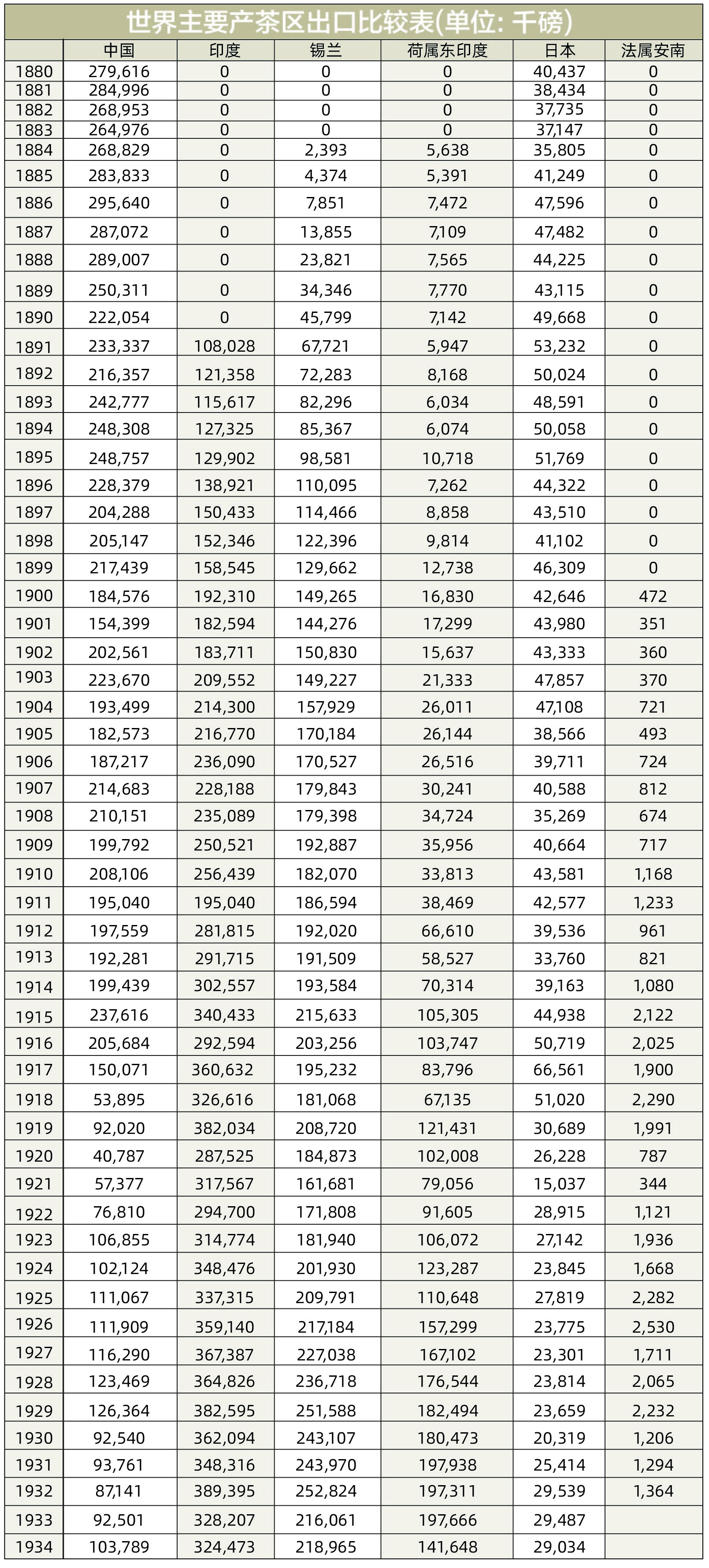 世界主要产茶区出口比较表(单位: 千磅)

| | 中国 | 印度 | 锡兰 | 荷属东印度 | 日本 | 法属安南 |
|---|---|---|---|---|---|---|
| 1880 | 279,616 | 0 | 0 | 0 | 40,437 | 0 |
| 1881 | 284,996 | 0 | 0 | 0 | 38,434 | 0 |
| 1882 | 268,953 | 0 | 0 | 0 | 37,735 | 0 |
| 1883 | 264,976 | 0 | 0 | 0 | 37,147 | 0 |
| 1884 | 268,829 | 0 | 2,393 | 5,638 | 35,805 | 0 |
| 1885 | 283,833 | 0 | 4,374 | 5,391 | 41,249 | 0 |
| 1886 | 295,640 | 0 | 7,851 | 7,472 | 47,596 | 0 |
| 1887 | 287,072 | 0 | 13,855 | 7,109 | 47,482 | 0 |
| 1888 | 289,007 | 0 | 23,821 | 7,565 | 44,225 | 0 |
| 1889 | 250,311 | 0 | 34,346 | 7,770 | 43,115 | 0 |
| 1890 | 222,054 | 0 | 45,799 | 7,142 | 49,668 | 0 |
| 1891 | 233,337 | 108,028 | 67,721 | 5,947 | 53,232 | 0 |
| 1892 | 216,357 | 121,358 | 72,283 | 8,168 | 50,024 | 0 |
| 1893 | 242,777 | 115,617 | 82,296 | 6,034 | 48,591 | 0 |
| 1894 | 248,308 | 127,325 | 85,367 | 6,074 | 50,058 | 0 |
| 1895 | 248,757 | 129,902 | 98,581 | 10,718 | 51,769 | 0 |
| 1896 | 228,379 | 138,921 | 110,095 | 7,262 | 44,322 | 0 |
| 1897 | 204,288 | 150,433 | 114,466 | 8,858 | 43,510 | 0 |
| 1898 | 205,147 | 152,346 | 122,396 | 9,814 | 41,102 | 0 |
| 1899 | 217,439 | 158,545 | 129,662 | 12,738 | 46,309 | 0 |
| 1900 | 184,576 | 192,310 | 149,265 | 16,830 | 42,646 | 472 |
| 1901 | 154,399 | 182,594 | 144,276 | 17,299 | 43,980 | 351 |
| 1902 | 202,561 | 183,711 | 150,830 | 15,637 | 43,333 | 360 |
| 1903 | 223,670 | 209,552 | 149,227 | 21,333 | 47,857 | 370 |
| 1904 | 193,499 | 214,300 | 157,929 | 26,011 | 47,108 | 721 |
| 1905 | 182,573 | 216,770 | 170,184 | 26,144 | 38,566 | 493 |
| 1906 | 187,217 | 236,090 | 170,527 | 26,516 | 39,711 | 724 |
| 1907 | 214,683 | 228,188 | 179,843 | 30,241 | 40,588 | 812 |
| 1908 | 210,151 | 235,089 | 179,398 | 34,724 | 35,269 | 674 |
| 1909 | 199,792 | 250,521 | 192,887 | 35,956 | 40,664 | 717 |
| 1910 | 208,106 | 256,439 | 182,070 | 33,813 | 43,581 | 1,168 |
| 1911 | 195,040 | 195,040 | 186,594 | 38,469 | 42,577 | 1,233 |
| 1912 | 197,559 | 281,815 | 192,020 | 66,610 | 39,536 | 961 |
| 1913 | 192,281 | 291,715 | 191,509 | 58,527 | 33,760 | 821 |
| 1914 | 199,439 | 302,557 | 193,584 | 70,314 | 39,163 | 1,080 |
| 1915 | 237,616 | 340,433 | 215,633 | 105,305 | 44,938 | 2,122 |
| 1916 | 205,684 | 292,594 | 203,256 | 103,747 | 50,719 | 2,025 |
| 1917 | 150,071 | 360,632 | 195,232 | 83,796 | 66,561 | 1,900 |
| 1918 | 53,895 | 326,616 | 181,068 | 67,135 | 51,020 | 2,290 |
| 1919 | 92,020 | 382,034 | 208,720 | 121,431 | 30,689 | 1,991 |
| 1920 | 40,787 | 287,525 | 184,873 | 102,008 | 26,228 | 787 |
| 1921 | 57,377 | 317,567 | 161,681 | 79,056 | 15,037 | 344 |
| 1922 | 76,810 | 294,700 | 171,808 | 91,605 | 28,915 | 1,121 |
| 1923 | 106,855 | 314,774 | 181,940 | 106,072 | 27,142 | 1,936 |
| 1924 | 102,124 | 348,476 | 201,930 | 123,287 | 23,845 | 1,668 |
| 1925 | 111,067 | 337,315 | 209,791 | 110,648 | 27,819 | 2,282 |
| 1926 | 111,909 | 359,140 | 217,184 | 157,299 | 23,775 | 2,530 |
| 1927 | 116,290 | 367,387 | 227,038 | 167,102 | 23,301 | 1,711 |
| 1928 | 123,469 | 364,826 | 236,718 | 176,544 | 23,814 | 2,065 |
| 1929 | 126,364 | 382,595 | 251,588 | 182,494 | 23,659 | 2,232 |
| 1930 | 92,540 | 362,094 | 243,107 | 180,473 | 20,319 | 1,206 |
| 1931 | 93,761 | 348,316 | 243,970 | 197,938 | 25,414 | 1,294 |
| 1932 | 87,141 | 389,395 | 252,824 | 197,311 | 29,539 | 1,364 |
| 1933 | 92,501 | 328,207 | 216,061 | 197,666 | 29,487 | |
| 1934 | 103,789 | 324,473 | 218,965 | 141,648 | 29,034 | |